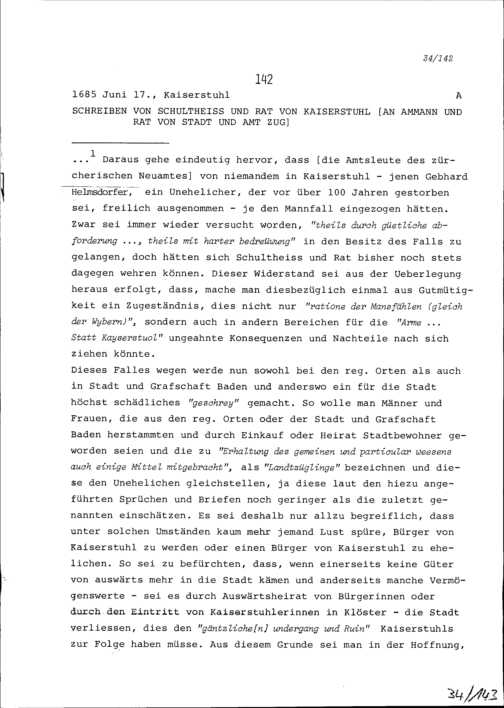 34/142

142

1685 Juni 17., Kaiserstuhl A

SCHREIBEN VON SCHULTHEISS UND RAT VON KAISERSTUHL [AN AMMANN UND RAT VON STADT UND AMT ZUG]

...$^1$ Daraus gehe eindeutig hervor, dass [die Amtsleute des zürcherischen Neuamtes] von niemandem in Kaiserstuhl - jenen Gebhard Helmsdorfer, ein Unehelicher, der vor über 100 Jahren gestorben sei, freilich ausgenommen - je den Mannfall eingezogen hätten. Zwar sei immer wieder versucht worden, "theils durch güetliche abforderung ..., theils mit harter bedreüwung" in den Besitz des Falls zu gelangen, doch hätten sich Schultheiss und Rat bisher noch stets dagegen wehren können. Dieser Widerstand sei aus der Ueberlegung heraus erfolgt, dass, mache man diesbezüglich einmal aus Gutmütigkeit ein Zugeständnis, dies nicht nur "ratione der Mansfählen (gleich der Wybern)", sondern auch in andern Bereichen für die "Arme ... Statt Kayserstuol" ungeahnte Konsequenzen und Nachteile nach sich ziehen könnte.
Dieses Falles wegen werde nun sowohl bei den reg. Orten als auch in Stadt und Grafschaft Baden und anderswo ein für die Stadt höchst schädliches "geschrey" gemacht. So wolle man Männer und Frauen, die aus den reg. Orten oder der Stadt und Grafschaft Baden herstammten und durch Einkauf oder Heirat Stadtbewohner geworden seien und die zu "Erhaltung des gemeinen und particular weesens auch einige Mittel mitgebracht", als "Landtzüglinge" bezeichnen und diese den Unehelichen gleichstellen, ja diese laut den hiezu angeführten Sprüchen und Briefen noch geringer als die zuletzt genannten einschätzen. Es sei deshalb nur allzu begreiflich, dass unter solchen Umständen kaum mehr jemand Lust spüre, Bürger von Kaiserstuhl zu werden oder einen Bürger von Kaiserstuhl zu ehelichen. So sei zu befürchten, dass, wenn einerseits keine Güter von auswärts mehr in die Stadt kämen und anderseits manche Vermögenswerte - sei es durch Auswärtsheirat von Bürgerinnen oder durch den Eintritt von Kaiserstuhlerinnen in Klöster - die Stadt verliessen, dies den "gäntzliche[n] undergang und Ruin" Kaiserstuhls zur Folge haben müsse. Aus diesem Grunde sei man in der Hoffnung,

34/143